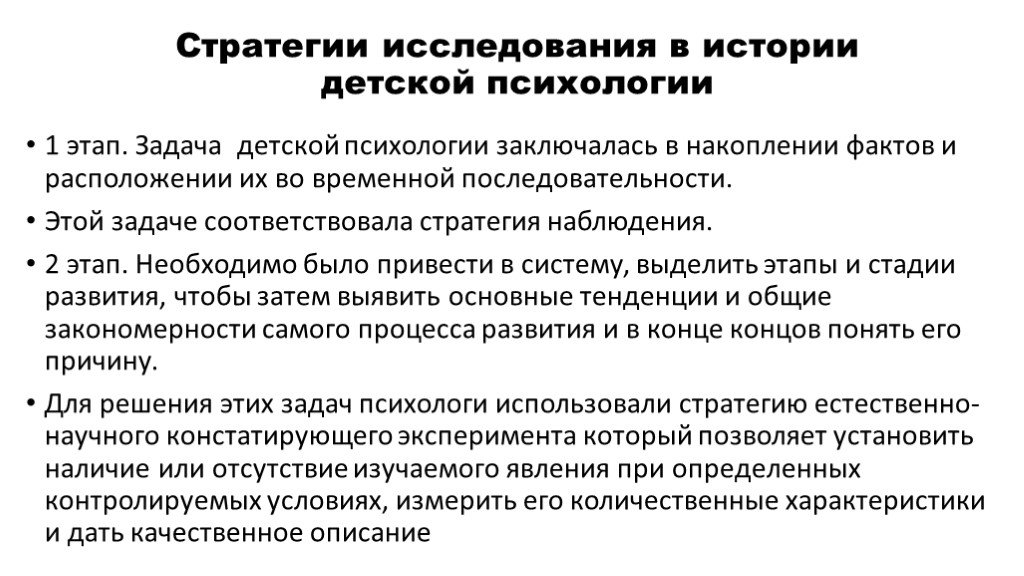 Стратегии исследования в истории детской психологии

• 1 этап. Задача детской психологии заключалась в накоплении фактов и расположении их во временной последовательности.

• Этой задаче соответствовала стратегия наблюдения.

• 2 этап. Необходимо было привести в систему, выделить этапы и стадии развития, чтобы затем выявить основные тенденции и общие закономерности самого процесса развития и в конце концов понять его причину.

• Для решения этих задач психологи использовали стратегию естественно-научного констатирующего эксперимента который позволяет установить наличие или отсутствие изучаемого явления при определенных контролируемых условиях, измерить его количественные характеристики и дать качественное описание